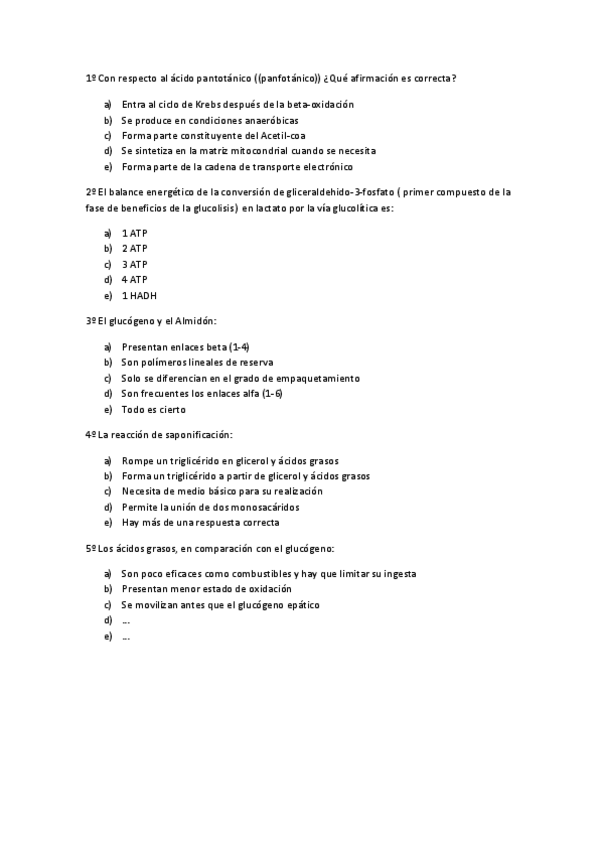 1º Con respecto al ácido pantotánico ((panfotánico)) ¿Qué afirmación es correcta?

a) Entra al ciclo de Krebs después de la beta-oxidación
b) Se produce en condiciones anaeróbicas
c) Forma parte constituyente del Acetil-coa
d) Se sintetiza en la matriz mitocondrial cuando se necesita
e) Forma parte de la cadena de transporte electrónico

2º El balance energético de la conversión de gliceraldehido-3-fosfato ( primer compuesto de la fase de beneficios de la glucolisis) en lactato por la vía glucolítica es:

a) 1 ATP
b) 2 ATP
c) 3 ATP
d) 4 ATP
e) 1 HADH

3º El glucógeno y el Almidón:

a) Presentan enlaces beta (1-4)
b) Son polímeros lineales de reserva
c) Solo se diferencian en el grado de empaquetamiento
d) Son frecuentes los enlaces alfa (1-6)
e) Todo es cierto

4º La reacción de saponificación:

a) Rompe un triglicérido en glicerol y ácidos grasos
b) Forma un triglicérido a partir de glicerol y ácidos grasos
c) Necesita de medio básico para su realización
d) Permite la unión de dos monosacáridos
e) Hay más de una respuesta correcta

5º Los ácidos grasos, en comparación con el glucógeno:

a) Son poco eficaces como combustibles y hay que limitar su ingesta
b) Presentan menor estado de oxidación
c) Se movilizan antes que el glucógeno epático
d) ...
e) ...